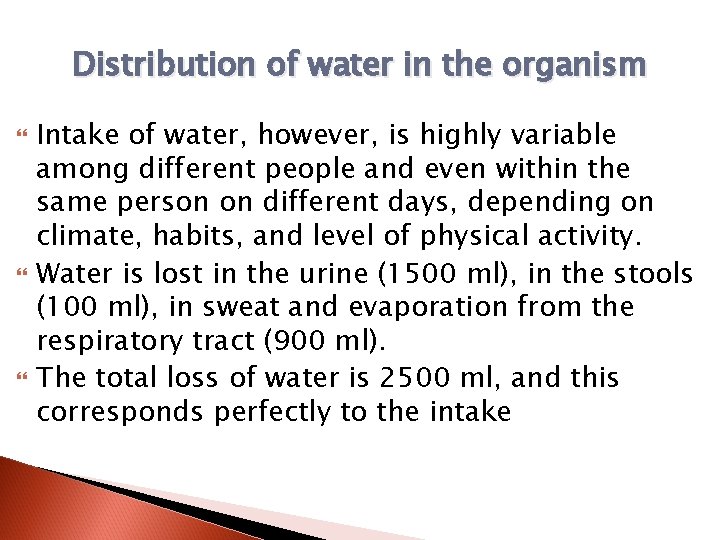 Distribution of water in the organism

Intake of water, however, is highly variable among different people and even within the same person on different days, depending on climate, habits, and level of physical activity.

Water is lost in the urine (1500 ml), in the stools (100 ml), in sweat and evaporation from the respiratory tract (900 ml).

The total loss of water is 2500 ml, and this corresponds perfectly to the intake